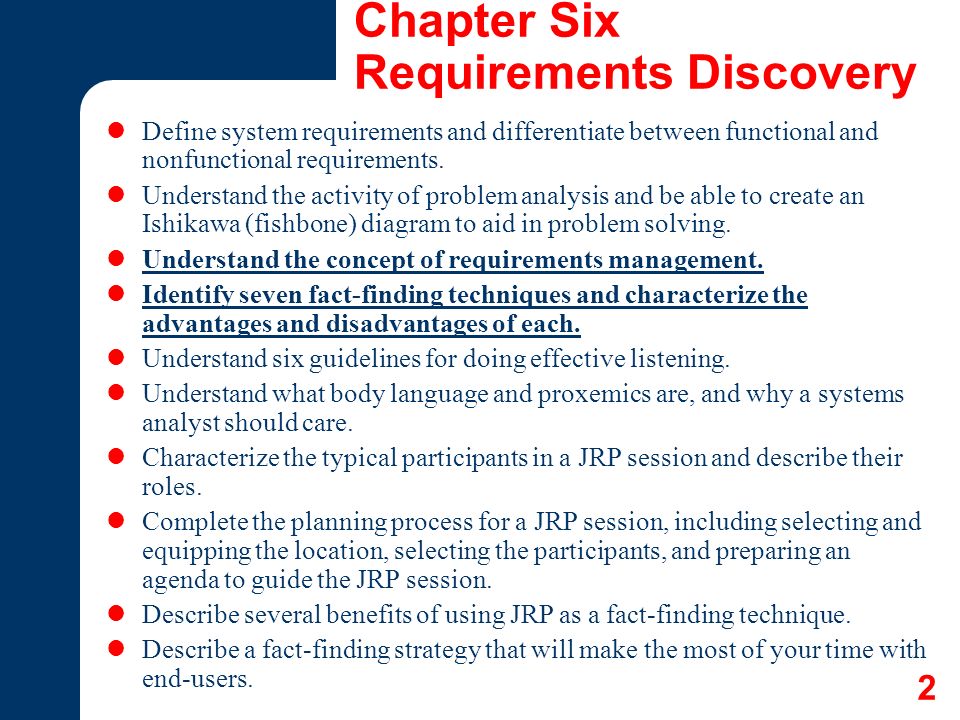 Chapter Six
Requirements Discovery

- Define system requirements and differentiate between functional and nonfunctional requirements.
- Understand the activity of problem analysis and be able to create an Ishikawa (fishbone) diagram to aid in problem solving.
- Understand the concept of requirements management.
- Identify seven fact-finding techniques and characterize the advantages and disadvantages of each.
- Understand six guidelines for doing effective listening.
- Understand what body language and proxemics are, and why a systems analyst should care.
- Characterize the typical participants in a JRP session and describe their roles.
- Complete the planning process for a JRP session, including selecting and equipping the location, selecting the participants, and preparing an agenda to guide the JRP session.
- Describe several benefits of using JRP as a fact-finding technique.
- Describe a fact-finding strategy that will make the most of your time with end-users.

2